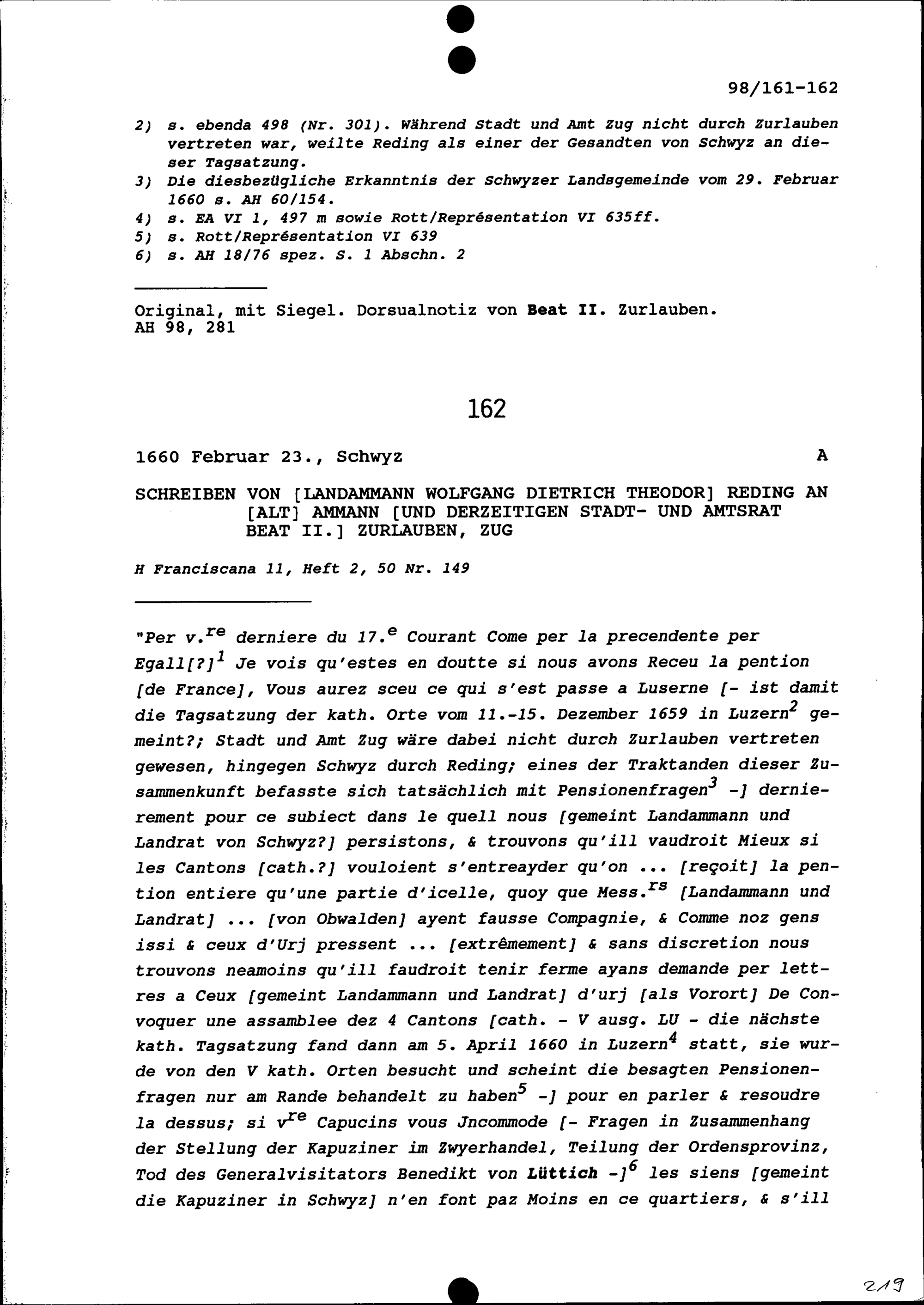 98/161-162

2) s. ebenda 498 (Nr. 301). Während Stadt und Amt Zug nicht durch Zurlauben vertreten war, weilte Reding als einer der Gesandten von Schwyz an dieser Tagsatzung.
3) Die diesbezügliche Erkanntnis der Schwyzer Landsgemeinde vom 29. Februar 1660 s. AH 60/154.
4) s. EA VI 1, 497 m sowie Rott/Représentation VI 635ff.
5) s. Rott/Représentation VI 639
6) s. AH 18/76 spez. S. 1 Abschn. 2

Original, mit Siegel. Dorsualnotiz von Beat II. Zurlauben.
AH 98, 281

162

1660 Februar 23., Schwyz A

SCHREIBEN VON [LANDAMMANN WOLFGANG DIETRICH THEODOR] REDING AN [ALT] AMMANN [UND DERZEITIGEN STADT- UND AMTSRAT BEAT II.] ZURLAUBEN, ZUG

H Franciscana 11, Heft 2, 50 Nr. 149

"Per v.$^{re}$ derniere du 17.$^{e}$ Courant Come per la precendente per Egall[?]$^{1}$ Je vois qu'estes en doutte si nous avons Receu la pention [de France], Vous aurez sceu ce qui s'est passe a Luserne [- ist damit die Tagsatzung der kath. Orte vom 11.-15. Dezember 1659 in Luzern$^{2}$ gemeint?; Stadt und Amt Zug wäre dabei nicht durch Zurlauben vertreten gewesen, hingegen Schwyz durch Reding; eines der Traktanden dieser Zusammenkunft befasste sich tatsächlich mit Pensionenfragen$^{3}$ -] dernierement pour ce subiect dans le quell nous [gemeint Landammann und Landrat von Schwyz?] persistons, & trouvons qu'ill vaudroit Mieux si les Cantons [cath.?] vouloient s'entreayder qu'on ... [reçoit] la pention entiere qu'une partie d'icelle, quoy que Mess.$^{rs}$ [Landammann und Landrat] ... [von Obwalden] ayent fausse Compagnie, & Comme noz gens issi & ceux d'Urj pressent ... [extrêmement] & sans discretion nous trouvons neamoins qu'ill faudroit tenir ferme ayans demande per lettres a Ceux [gemeint Landammann und Landrat] d'urj [als Vorort] De Convoquer une assamblee dez 4 Cantons [cath. - V ausg. LU - die nächste kath. Tagsatzung fand dann am 5. April 1660 in Luzern$^{4}$ statt, sie wurde von den V kath. Orten besucht und scheint die besagten Pensionenfragen nur am Rande behandelt zu haben$^{5}$ -] pour en parler & resoudre la dessus; si v$^{re}$ Capucins vous Jncommode [- Fragen in Zusammenhang der Stellung der Kapuziner im Zwyerhandel, Teilung der Ordensprovinz, Tod des Generalvisitators Benedikt von Lüttich -]$^{6}$ les siens [gemeint die Kapuziner in Schwyz] n'en font paz Moins en ce quartiers, & s'ill

219